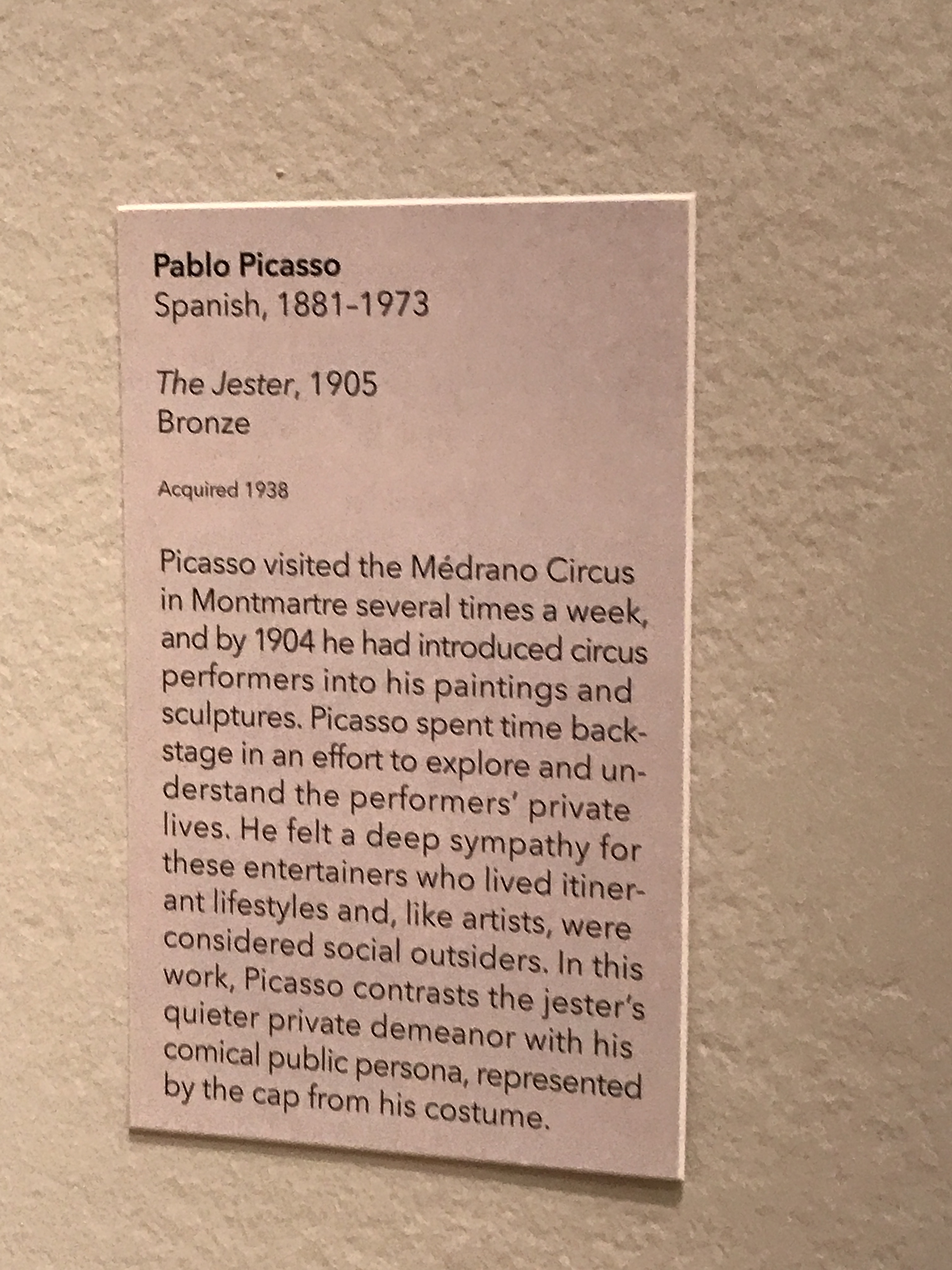 Pablo Picasso
Spanish, 1881-1973

The Jester, 1905
Bronze

Acquired 1938

Picasso visited the Médrano Circus in Montmartre several times a week, and by 1904 he had introduced circus performers into his paintings and sculptures. Picasso spent time backstage in an effort to explore and understand the performers' private lives. He felt a deep sympathy for these entertainers who lived itinerant lifestyles and, like artists, were considered social outsiders. In this work, Picasso contrasts the jester's quieter private demeanor with his comical public persona, represented by the cap from his costume.